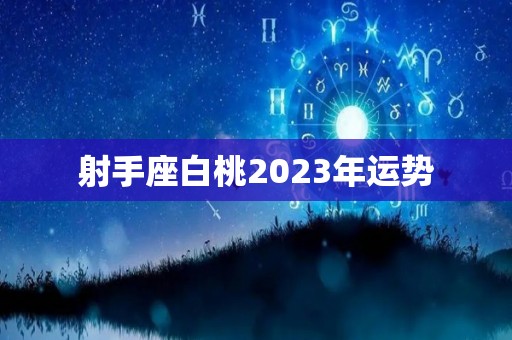 射手座白桃2023年运势